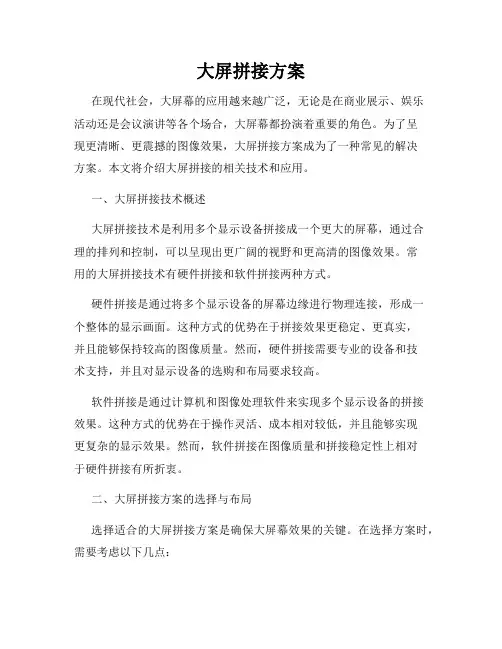 大屏拼接方案

在现代社会，大屏幕的应用越来越广泛，无论是在商业展示、娱乐活动还是会议演讲等各个场合，大屏幕都扮演着重要的角色。为了呈现更清晰、更震撼的图像效果，大屏拼接方案成为了一种常见的解决方案。本文将介绍大屏拼接的相关技术和应用。

一、大屏拼接技术概述

大屏拼接技术是利用多个显示设备拼接成一个更大的屏幕，通过合理的排列和控制，可以呈现出更广阔的视野和更高清的图像效果。常用的大屏拼接技术有硬件拼接和软件拼接两种方式。

硬件拼接是通过将多个显示设备的屏幕边缘进行物理连接，形成一个整体的显示画面。这种方式的优势在于拼接效果更稳定、更真实，并且能够保持较高的图像质量。然而，硬件拼接需要专业的设备和技术支持，并且对显示设备的选购和布局要求较高。

软件拼接是通过计算机和图像处理软件来实现多个显示设备的拼接效果。这种方式的优势在于操作灵活、成本相对较低，并且能够实现更复杂的显示效果。然而，软件拼接在图像质量和拼接稳定性上相对于硬件拼接有所折衷。

二、大屏拼接方案的选择与布局

选择适合的大屏拼接方案是确保大屏幕效果的关键。在选择方案时，需要考虑以下几点：